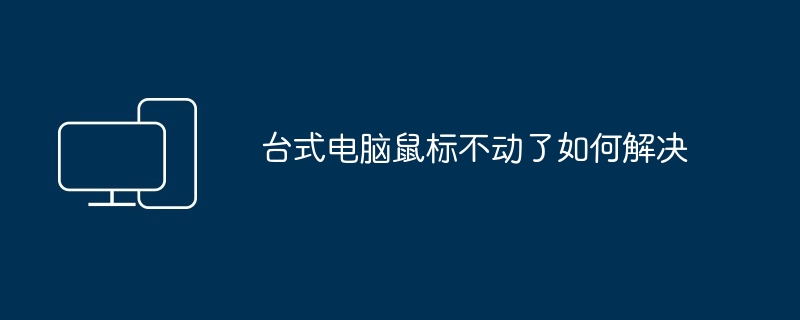 台式电脑鼠标不动了如何解决